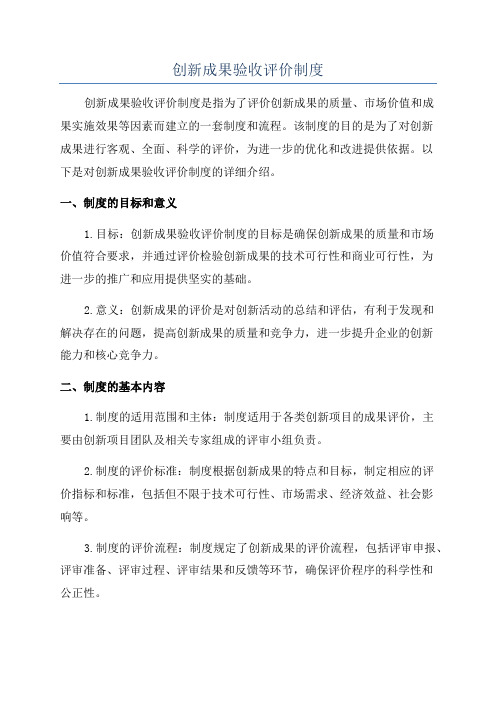 创新成果验收评价制度

创新成果验收评价制度是指为了评价创新成果的质量、市场价值和成果实施效果等因素而建立的一套制度和流程。该制度的目的是为了对创新成果进行客观、全面、科学的评价，为进一步的优化和改进提供依据。以下是对创新成果验收评价制度的详细介绍。

一、制度的目标和意义

1.目标：创新成果验收评价制度的目标是确保创新成果的质量和市场价值符合要求，并通过评价检验创新成果的技术可行性和商业可行性，为进一步的推广和应用提供坚实的基础。

2.意义：创新成果的评价是对创新活动的总结和评估，有利于发现和解决存在的问题，提高创新成果的质量和竞争力，进一步提升企业的创新能力和核心竞争力。

二、制度的基本内容

1.制度的适用范围和主体：制度适用于各类创新项目的成果评价，主要由创新项目团队及相关专家组成的评审小组负责。

2.制度的评价标准：制度根据创新成果的特点和目标，制定相应的评价指标和标准，包括但不限于技术可行性、市场需求、经济效益、社会影响等。

3.制度的评价流程：制度规定了创新成果的评价流程，包括评审申报、评审准备、评审过程、评审结果和反馈等环节，确保评价程序的科学性和公正性。